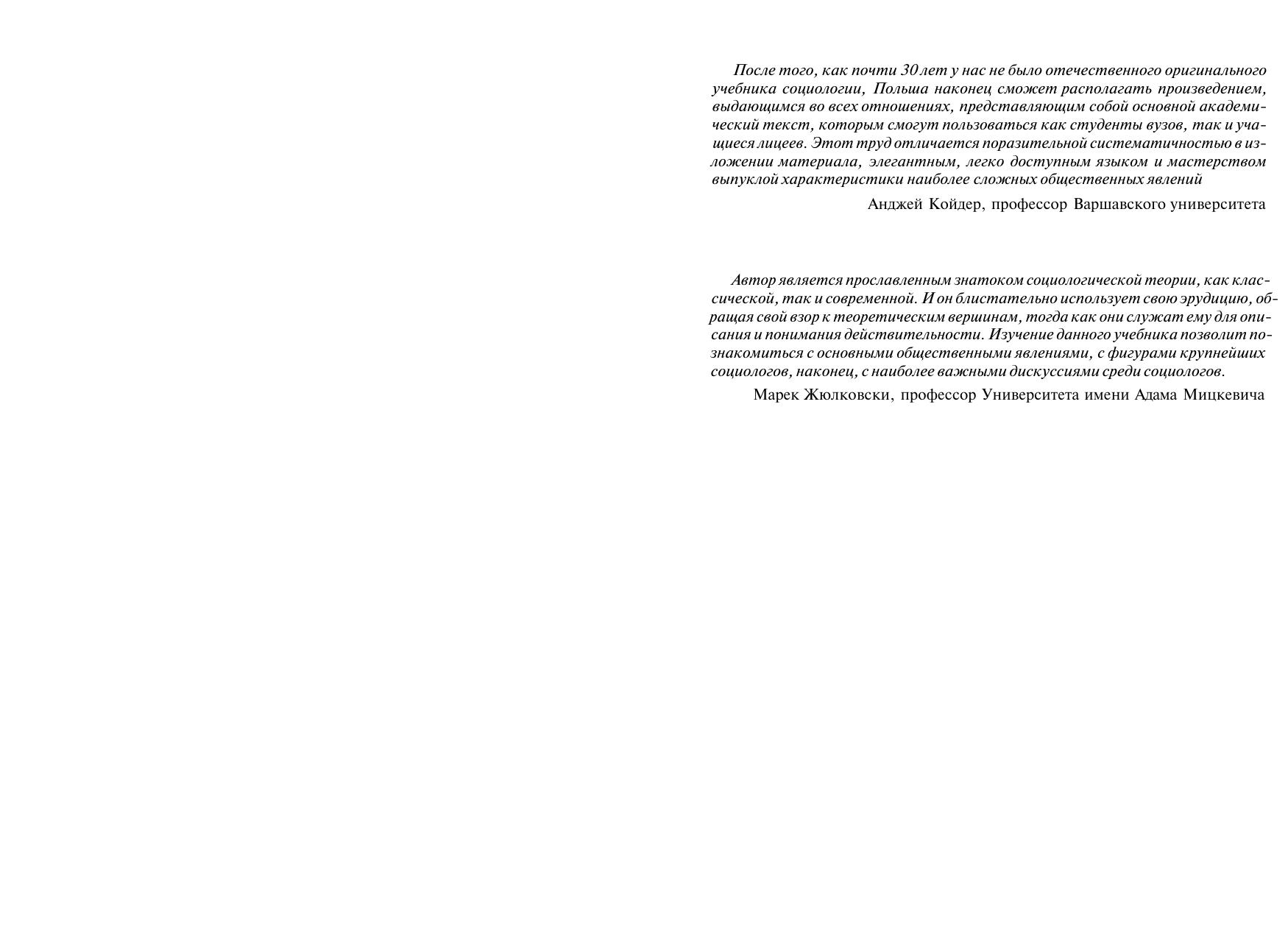 После того, как почти 30 лет у нас не было отечественного оригинального учебника социологии, Польша наконец сможет располагать произведением, выдающимся во всех отношениях, представляющим собой основной академический текст, которым смогут пользоваться как студенты вузов, так и учащиеся лицеев. Этот труд отличается поразительной систематичностью в изложении материала, элегантным, легко доступным языком и мастерством выпуклой характеристики наиболее сложных общественных явлений

Анджей Койдер, профессор Варшавского университета

Автор является прославленным знатоком социологической теории, как классической, так и современной. И он блистательно использует свою эрудицию, обращая свой взор к теоретическим вершинам, тогда как они служат ему для описания и понимания действительности. Изучение данного учебника позволит познакомиться с основными общественными явлениями, с фигурами крупнейших социологов, наконец, с наиболее важными дискуссиями среди социологов.

Марек Жюлковски, профессор Университета имени Адама Мицкевича